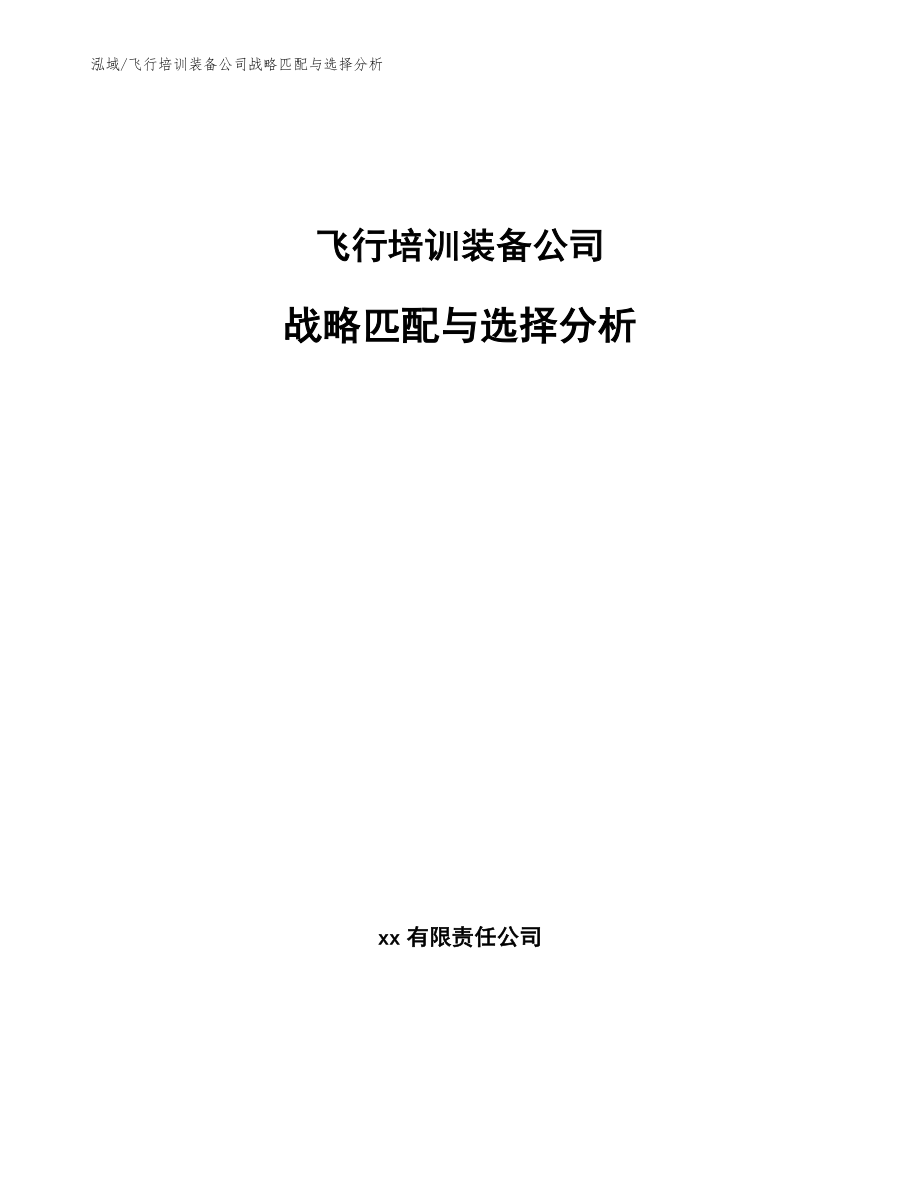 泓域/飞行培训装备公司战略匹配与选择分析

飞行培训装备公司

战略匹配与选择分析

xx 有限责任公司